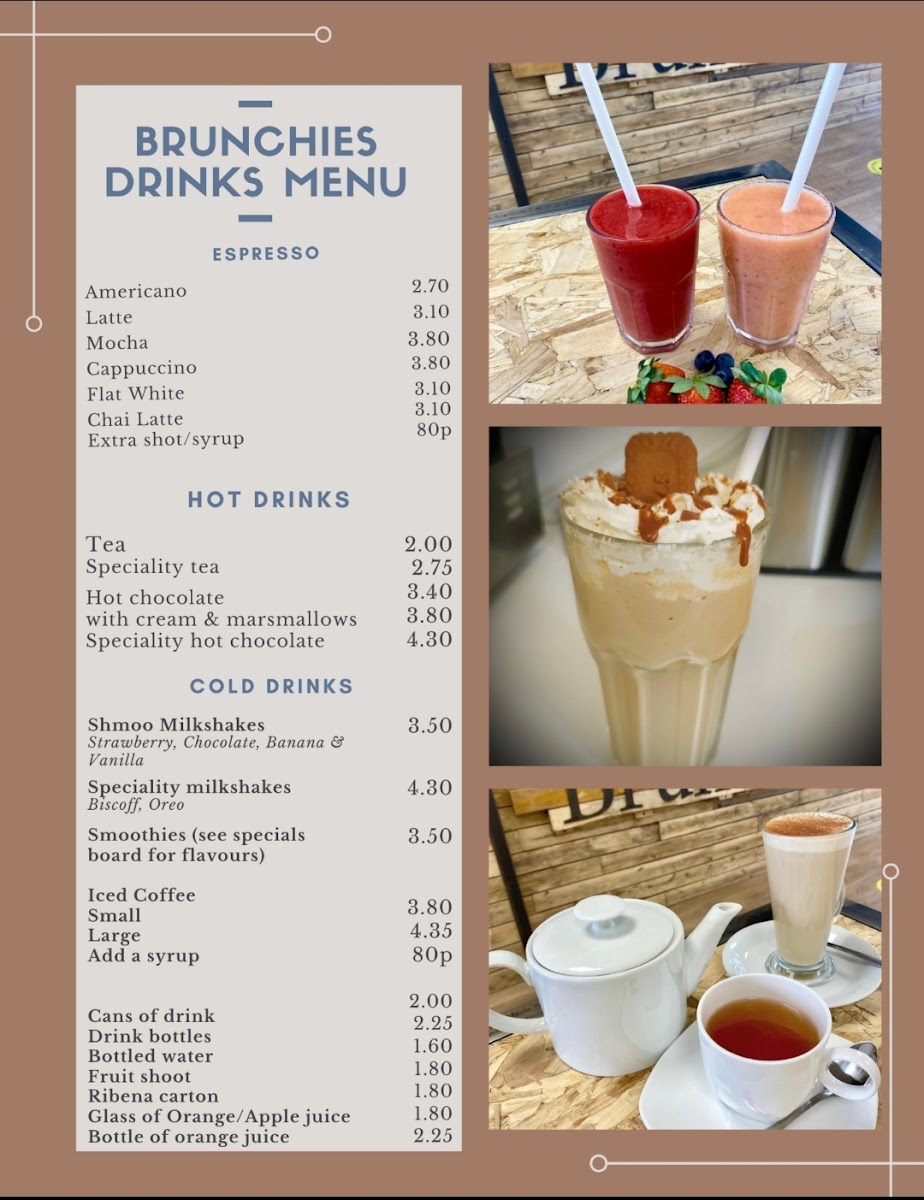 BRUNCHIES DRINKS MENU

ESPRESSO

Americano 2.70
Latte 3.10
Mocha 3.80
Cappuccino 3.80
Flat White 3.10
Chai Latte 3.10
Extra shot/syrup 80p

HOT DRINKS

Tea 2.00
Speciality tea 2.75
Hot chocolate 3.40
with cream & marsmallows 3.80
Speciality hot chocolate 4.30

COLD DRINKS

Shmoo Milkshakes 3.50
Strawberry, Chocolate, Banana & Vanilla

Speciality milkshakes 4.30
Biscoff, Oreo

Smoothies (see specials board for flavours) 3.50

Iced Coffee
Small 3.80
Large 4.35
Add a syrup 80p

Cans of drink 2.00
Drink bottles 2.25
Bottled water 1.60
Fruit shoot 1.80
Ribena carton 1.80
Glass of Orange/Apple juice 1.80
Bottle of orange juice 2.25